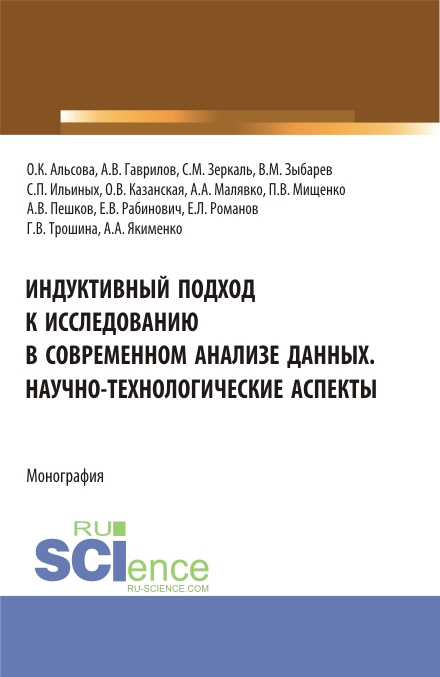 О.К. Альсова, А.В. Гаврилов, С.М. Зеркаль, В.М. Зыбарев
С.П. Ильиных, О.В. Казанская, А.А. Малявко, П.В. Мищенко
А.В. Пешков, Е.В. Рабинович, Е.Л. Романов
Г.В. Трошина, А.А. Якименко

ИНДУКТИВНЫЙ ПОДХОД К ИССЛЕДОВАНИЮ В СОВРЕМЕННОМ АНАЛИЗЕ ДАННЫХ. НАУЧНО-ТЕХНОЛОГИЧЕСКИЕ АСПЕКТЫ

Монография

RU SCIence
RU-SCIENCE.COM